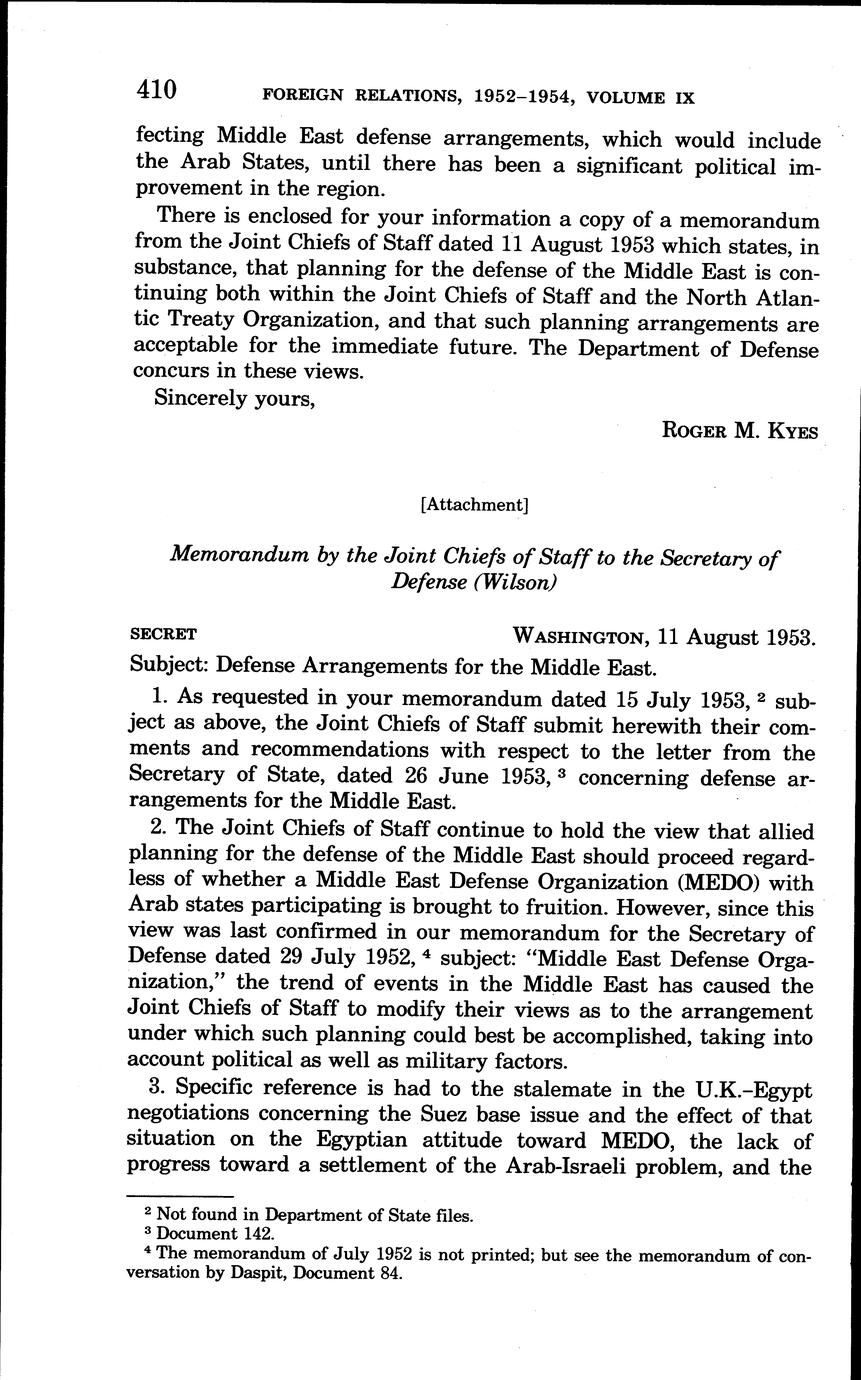 410 FOREIGN RELATIONS, 1952–1954, VOLUME IX

fecting Middle East defense arrangements, which would include the Arab States, until there has been a significant political improvement in the region.

There is enclosed for your information a copy of a memorandum from the Joint Chiefs of Staff dated 11 August 1953 which states, in substance, that planning for the defense of the Middle East is continuing both within the Joint Chiefs of Staff and the North Atlantic Treaty Organization, and that such planning arrangements are acceptable for the immediate future. The Department of Defense concurs in these views.

Sincerely yours,

ROGER M. KYES

[Attachment]

Memorandum by the Joint Chiefs of Staff to the Secretary of Defense (Wilson)

SECRET WASHINGTON, 11 August 1953.

Subject: Defense Arrangements for the Middle East.

1. As requested in your memorandum dated 15 July 1953, $^2$ subject as above, the Joint Chiefs of Staff submit herewith their comments and recommendations with respect to the letter from the Secretary of State, dated 26 June 1953, $^3$ concerning defense arrangements for the Middle East.

2. The Joint Chiefs of Staff continue to hold the view that allied planning for the defense of the Middle East should proceed regardless of whether a Middle East Defense Organization (MEDO) with Arab states participating is brought to fruition. However, since this view was last confirmed in our memorandum for the Secretary of Defense dated 29 July 1952, $^4$ subject: "Middle East Defense Organization," the trend of events in the Middle East has caused the Joint Chiefs of Staff to modify their views as to the arrangement under which such planning could best be accomplished, taking into account political as well as military factors.

3. Specific reference is had to the stalemate in the U.K.–Egypt negotiations concerning the Suez base issue and the effect of that situation on the Egyptian attitude toward MEDO, the lack of progress toward a settlement of the Arab-Israeli problem, and the

$^2$ Not found in Department of State files.
$^3$ Document 142.
$^4$ The memorandum of July 1952 is not printed; but see the memorandum of conversation by Daspit, Document 84.